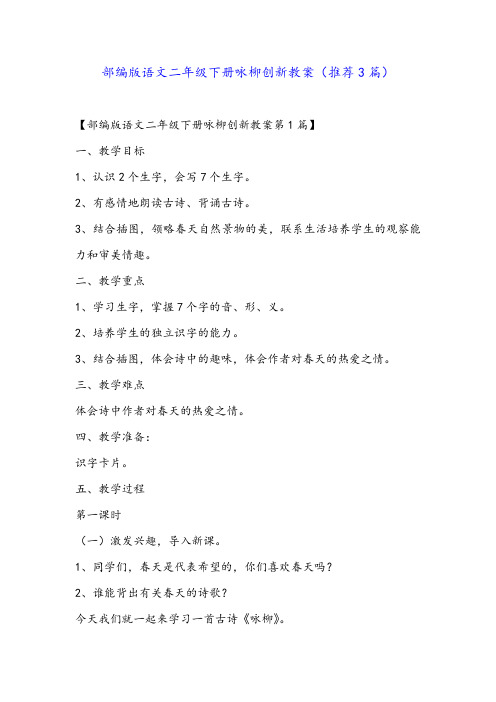 部编版语文二年级下册咏柳创新教案（推荐3篇）

【部编版语文二年级下册咏柳创新教案第1篇】

一、教学目标

1、认识2个生字，会写7个生字。

2、有感情地朗读古诗、背诵古诗。

3、结合插图，领略春天自然景物的美，联系生活培养学生的观察能力和审美情趣。

二、教学重点

1、学习生字，掌握7个字的音、形、义。

2、培养学生的独立识字的能力。

3、结合插图，体会诗中的趣味，体会作者对春天的热爱之情。

三、教学难点

体会诗中作者对春天的热爱之情。

四、教学准备：

识字卡片。

五、教学过程

第一课时

（一）激发兴趣，导入新课。

1、同学们，春天是代表希望的，你们喜欢春天吗？

2、谁能背出有关春天的诗歌？

今天我们就一起来学习一首古诗《咏柳》。